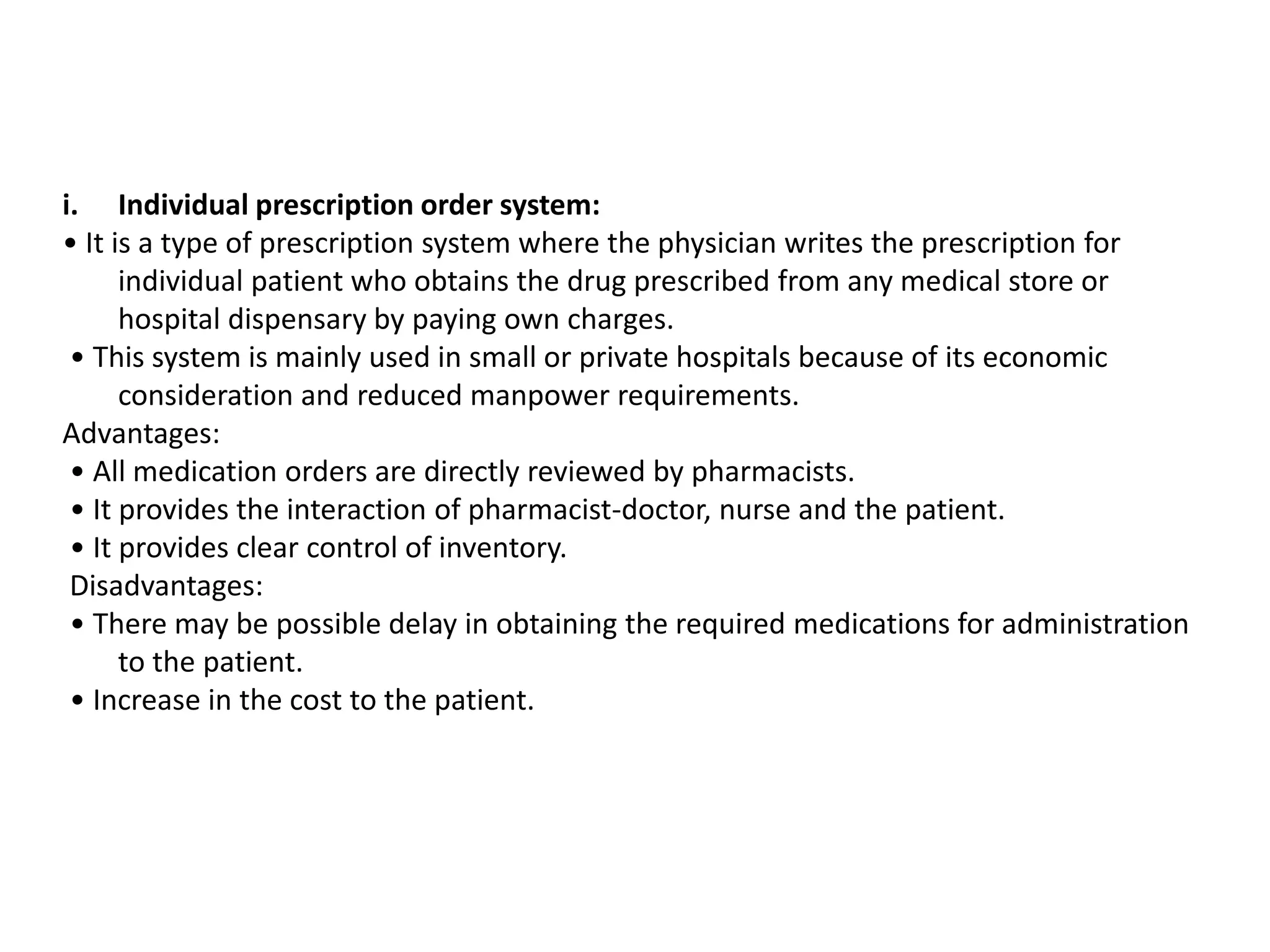 i. Individual prescription order system:
• It is a type of prescription system where the physician writes the prescription for individual patient who obtains the drug prescribed from any medical store or hospital dispensary by paying own charges.
• This system is mainly used in small or private hospitals because of its economic consideration and reduced manpower requirements.
Advantages:
• All medication orders are directly reviewed by pharmacists.
• It provides the interaction of pharmacist-doctor, nurse and the patient.
• It provides clear control of inventory.
Disadvantages:
• There may be possible delay in obtaining the required medications for administration to the patient.
• Increase in the cost to the patient.